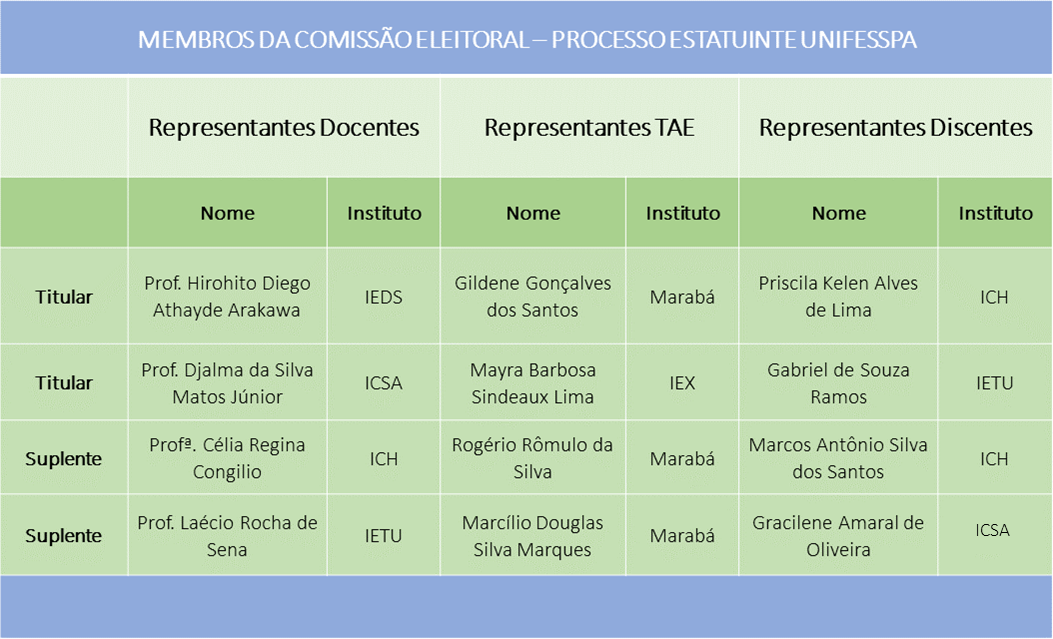 MEMBROS DA COMISSÃO ELEITORAL – PROCESSO ESTATUINTE UNIFESSPA

| | Representantes Docentes | | Representantes TAE | | Representantes Discentes | |
|---|---|---|---|---|---|---|
| | Nome | Instituto | Nome | Instituto | Nome | Instituto |
| Titular | Prof. Hirohito Diego Athayde Arakawa | IEDS | Gildene Gonçalves dos Santos | Marabá | Priscila Kelen Alves de Lima | ICH |
| Titular | Prof. Djalma da Silva Matos Júnior | ICSA | Mayra Barbosa Sindeaux Lima | IEX | Gabriel de Souza Ramos | IETU |
| Suplente | Profª. Célia Regina Congilio | ICH | Rogério Rômulo da Silva | Marabá | Marcos Antônio Silva dos Santos | ICH |
| Suplente | Prof. Laécio Rocha de Sena | IETU | Marcílio Douglas Silva Marques | Marabá | Gracilene Amaral de Oliveira | ICSA |